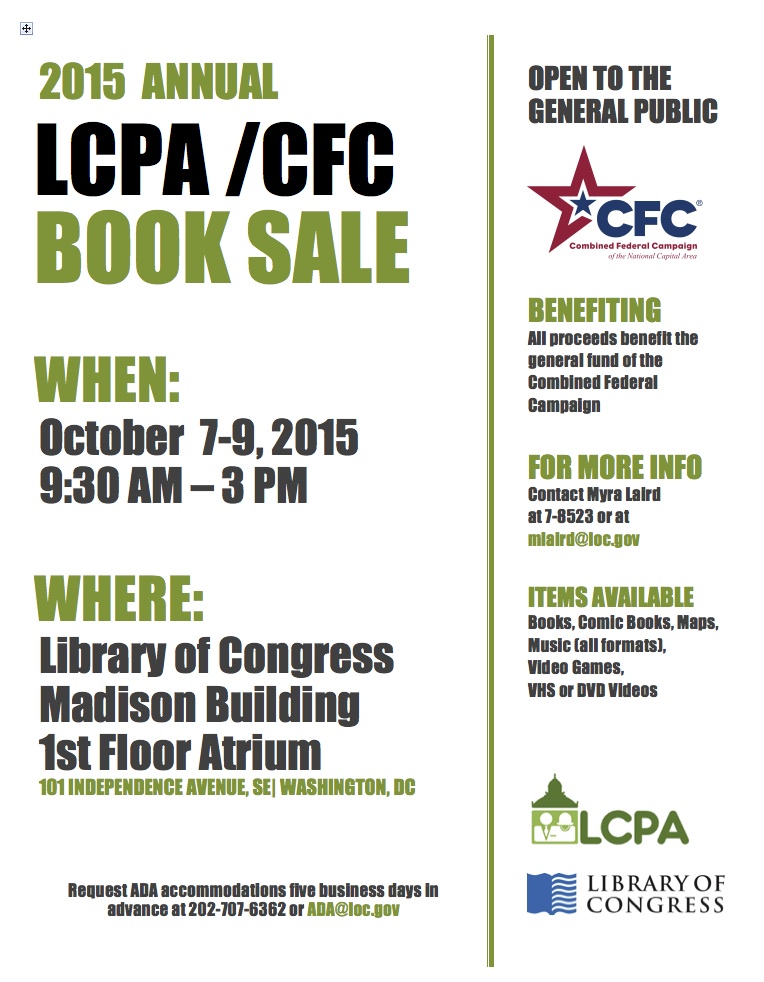 2015 ANNUAL

LCPA /CFC

BOOK SALE

WHEN:

October 7-9, 2015
9:30 AM – 3 PM

WHERE:

Library of Congress
Madison Building
1st Floor Atrium

101 INDEPENDENCE AVENUE, SE| WASHINGTON, DC

Request ADA accommodations five business days in advance at 202-707-6362 or ADA@loc.gov

OPEN TO THE GENERAL PUBLIC

CFC® Combined Federal Campaign of the National Capital Area

BENEFITING

All proceeds benefit the general fund of the Combined Federal Campaign

FOR MORE INFO

Contact Myra Laird at 7-8523 or at mlaird@loc.gov

ITEMS AVAILABLE

Books, Comic Books, Maps, Music (all formats), Video Games, VHS or DVD Videos

LCPA

LIBRARY OF CONGRESS